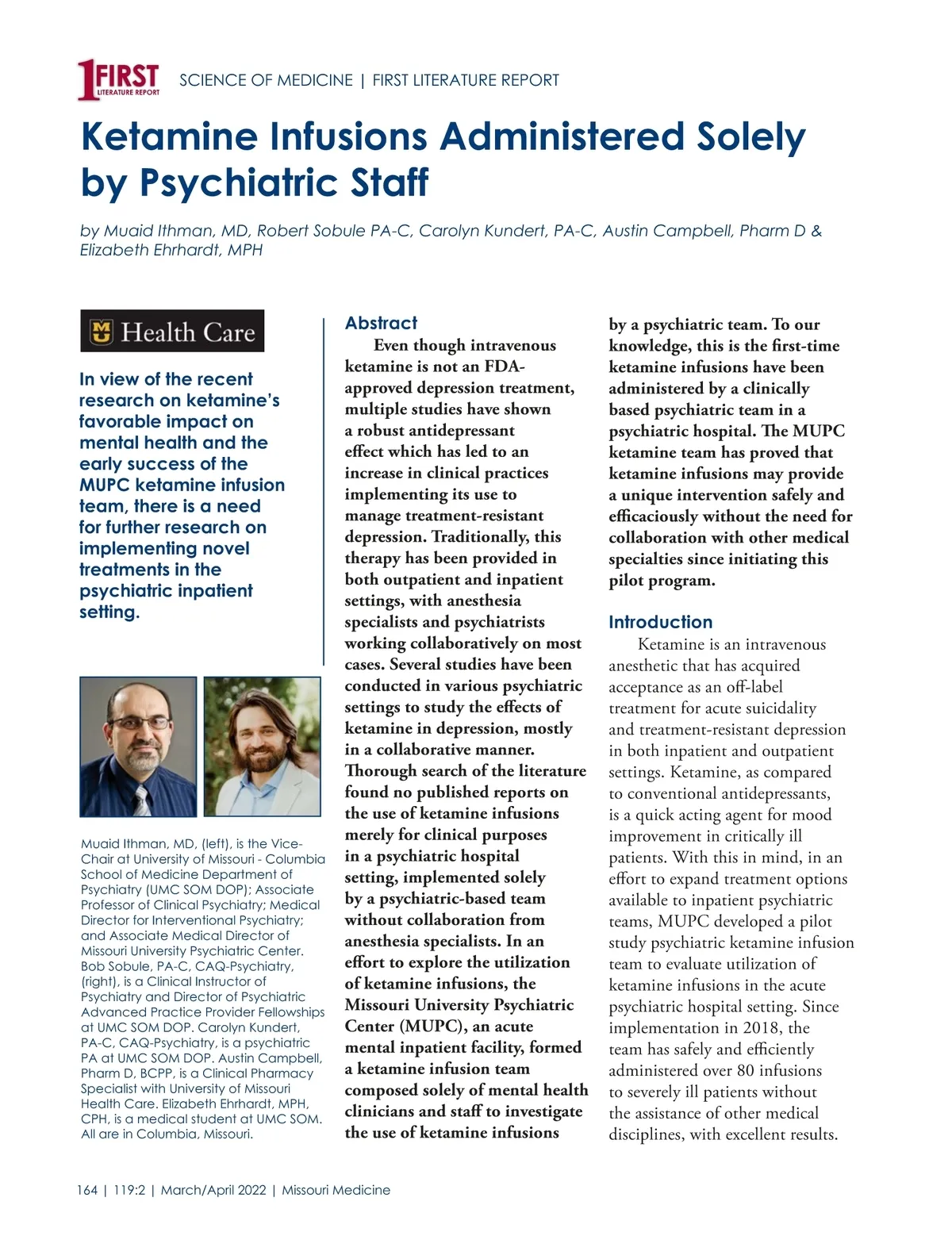 1 FIRST LITERATURE REPORT SCIENCE OF MEDICINE | FIRST LITERATURE REPORT

Ketamine Infusions Administered Solely by Psychiatric Staff

by Muaid Ithman, MD, Robert Sobule PA-C, Carolyn Kundert, PA-C, Austin Campbell, Pharm D & Elizabeth Ehrhardt, MPH

MU Health Care

In view of the recent research on ketamine's favorable impact on mental health and the early success of the MUPC ketamine infusion team, there is a need for further research on implementing novel treatments in the psychiatric inpatient setting.

Muaid Ithman, MD, (left), is the Vice-Chair at University of Missouri - Columbia School of Medicine Department of Psychiatry (UMC SOM DOP); Associate Professor of Clinical Psychiatry; Medical Director for Interventional Psychiatry; and Associate Medical Director of Missouri University Psychiatric Center. Bob Sobule, PA-C, CAQ-Psychiatry, (right), is a Clinical Instructor of Psychiatry and Director of Psychiatric Advanced Practice Provider Fellowships at UMC SOM DOP. Carolyn Kundert, PA-C, CAQ-Psychiatry, is a psychiatric PA at UMC SOM DOP. Austin Campbell, Pharm D, BCPP, is a Clinical Pharmacy Specialist with University of Missouri Health Care. Elizabeth Ehrhardt, MPH, CPH, is a medical student at UMC SOM. All are in Columbia, Missouri.

Abstract

Even though intravenous ketamine is not an FDA-approved depression treatment, multiple studies have shown a robust antidepressant effect which has led to an increase in clinical practices implementing its use to manage treatment-resistant depression. Traditionally, this therapy has been provided in both outpatient and inpatient settings, with anesthesia specialists and psychiatrists working collaboratively on most cases. Several studies have been conducted in various psychiatric settings to study the effects of ketamine in depression, mostly in a collaborative manner. Thorough search of the literature found no published reports on the use of ketamine infusions merely for clinical purposes in a psychiatric hospital setting, implemented solely by a psychiatric-based team without collaboration from anesthesia specialists. In an effort to explore the utilization of ketamine infusions, the Missouri University Psychiatric Center (MUPC), an acute mental inpatient facility, formed a ketamine infusion team composed solely of mental health clinicians and staff to investigate the use of ketamine infusions by a psychiatric team. To our knowledge, this is the first-time ketamine infusions have been administered by a clinically based psychiatric team in a psychiatric hospital. The MUPC ketamine team has proved that ketamine infusions may provide a unique intervention safely and efficaciously without the need for collaboration with other medical specialties since initiating this pilot program.

Introduction

Ketamine is an intravenous anesthetic that has acquired acceptance as an off-label treatment for acute suicidality and treatment-resistant depression in both inpatient and outpatient settings. Ketamine, as compared to conventional antidepressants, is a quick acting agent for mood improvement in critically ill patients. With this in mind, in an effort to expand treatment options available to inpatient psychiatric teams, MUPC developed a pilot study psychiatric ketamine infusion team to evaluate utilization of ketamine infusions in the acute psychiatric hospital setting. Since implementation in 2018, the team has safely and efficiently administered over 80 infusions to severely ill patients without the assistance of other medical disciplines, with excellent results.

164 | 119:2 | March/April 2022 | Missouri Medicine